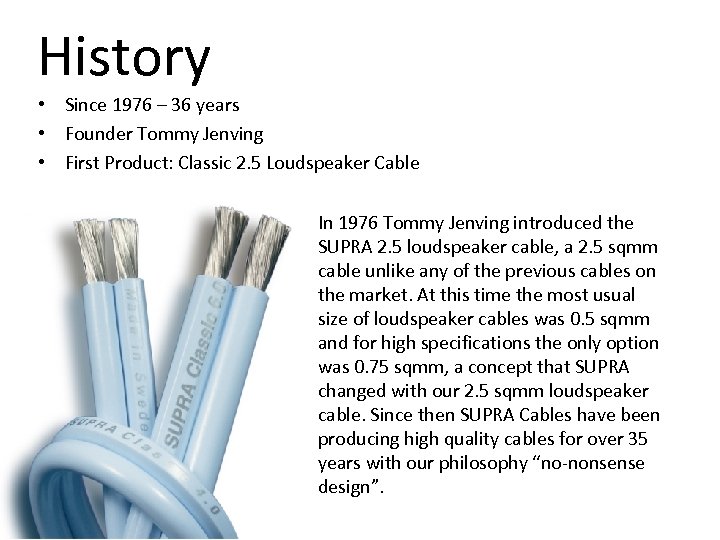 History

• Since 1976 – 36 years
• Founder Tommy Jenving
• First Product: Classic 2.5 Loudspeaker Cable

In 1976 Tommy Jenving introduced the SUPRA 2.5 loudspeaker cable, a 2.5 sqmm cable unlike any of the previous cables on the market. At this time the most usual size of loudspeaker cables was 0.5 sqmm and for high specifications the only option was 0.75 sqmm, a concept that SUPRA changed with our 2.5 sqmm loudspeaker cable. Since then SUPRA Cables have been producing high quality cables for over 35 years with our philosophy "no-nonsense design".